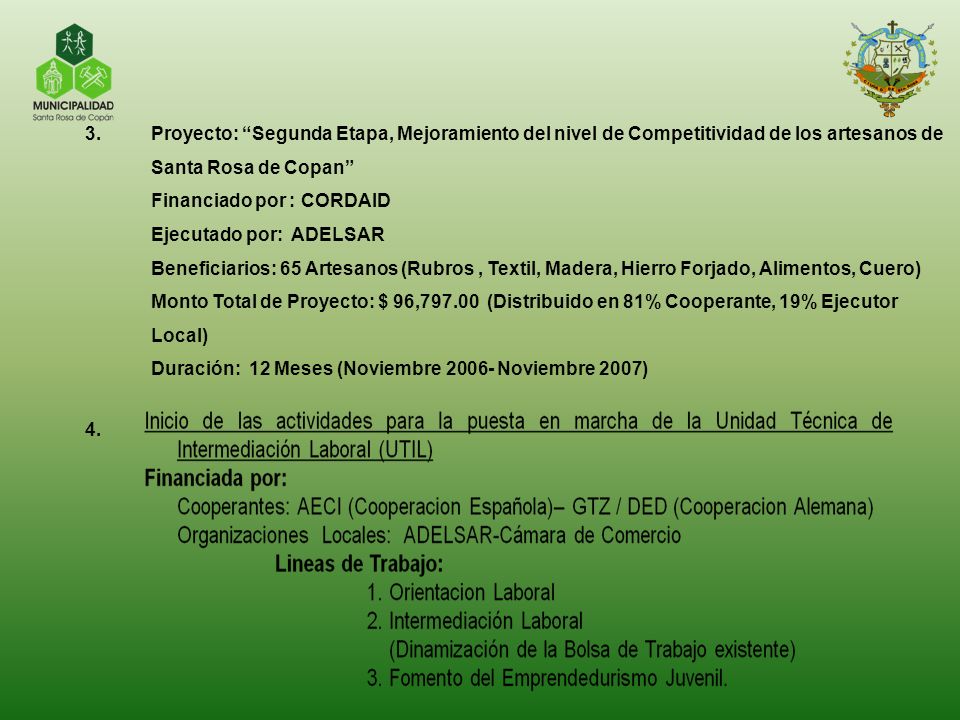 MUNICIPALIDAD
Santa Rosa de Copán

3. Proyecto: “Segunda Etapa, Mejoramiento del nivel de Competitividad de los artesanos de Santa Rosa de Copan”
Financiado por : CORDAID
Ejecutado por: ADELSAR
Beneficiarios: 65 Artesanos (Rubros , Textil, Madera, Hierro Forjado, Alimentos, Cuero)
Monto Total de Proyecto: $ 96,797.00 (Distribuido en 81% Cooperante, 19% Ejecutor Local)
Duración: 12 Meses (Noviembre 2006- Noviembre 2007)

4. Inicio de las actividades para la puesta en marcha de la Unidad Técnica de Intermediación Laboral (UTIL)
Financiada por:
Cooperantes: AECI (Cooperacion Española)– GTZ / DED (Cooperacion Alemana)
Organizaciones Locales: ADELSAR-Cámara de Comercio
Lineas de Trabajo:
1. Orientacion Laboral
2. Intermediación Laboral
(Dinamización de la Bolsa de Trabajo existente)
3. Fomento del Emprendedurismo Juvenil.